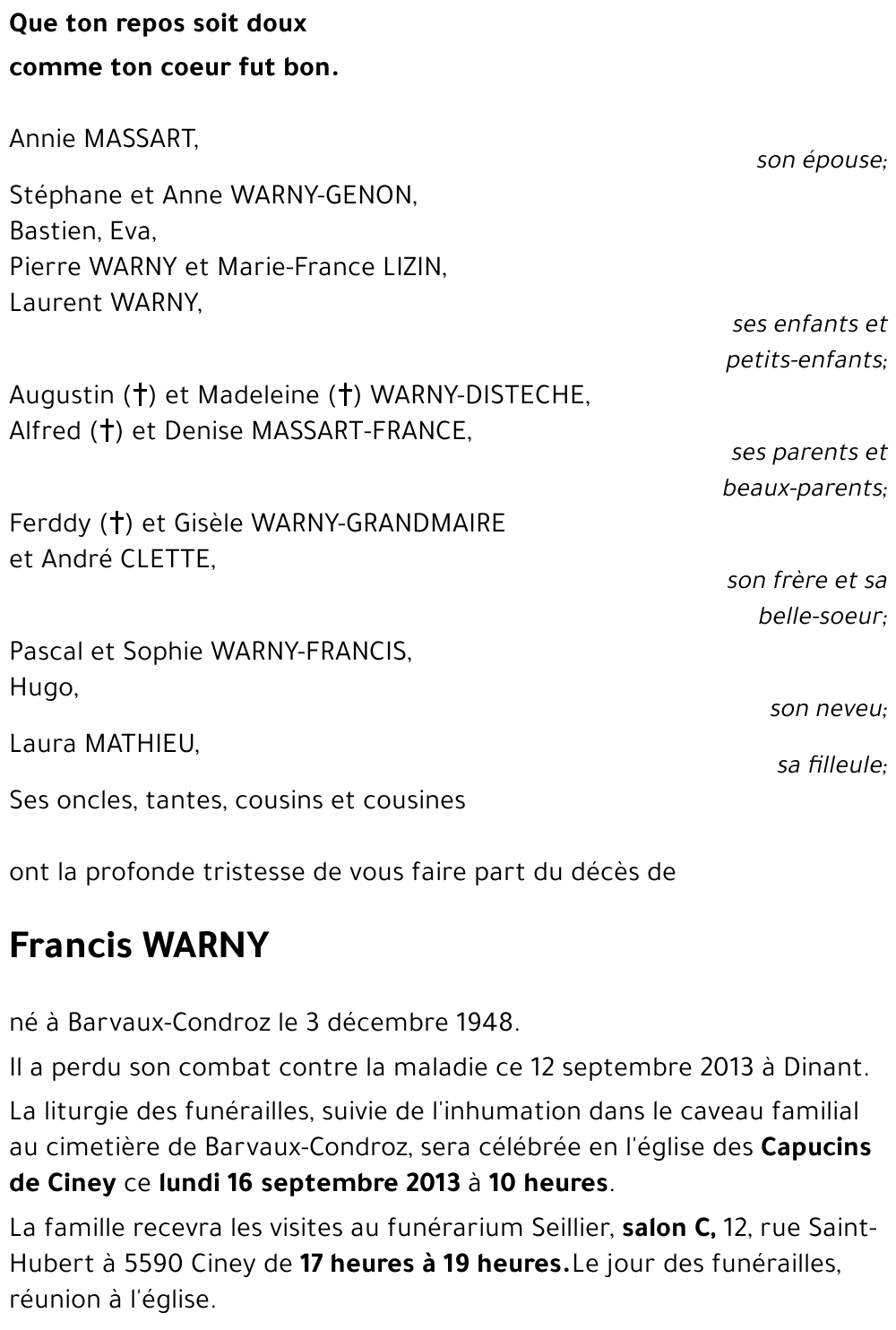 Que ton repos soit doux
comme ton coeur fut bon.

Annie MASSART,
son épouse;

Stéphane et Anne WARNY-GENON,
Bastien, Eva,
Pierre WARNY et Marie-France LIZIN,
Laurent WARNY,
ses enfants et petits-enfants;

Augustin (†) et Madeleine (†) WARNY-DISTECHE,
Alfred (†) et Denise MASSART-FRANCE,
ses parents et beaux-parents;

Ferddy (†) et Gisèle WARNY-GRANDMAIRE
et André CLETTE,
son frère et sa belle-soeur;

Pascal et Sophie WARNY-FRANCIS,
Hugo,
son neveu;

Laura MATHIEU,
sa filleule;

Ses oncles, tantes, cousins et cousines

ont la profonde tristesse de vous faire part du décès de

Francis WARNY

né à Barvaux-Condroz le 3 décembre 1948.

Il a perdu son combat contre la maladie ce 12 septembre 2013 à Dinant.

La liturgie des funérailles, suivie de l'inhumation dans le caveau familial au cimetière de Barvaux-Condroz, sera célébrée en l'église des Capucins de Ciney ce lundi 16 septembre 2013 à 10 heures.

La famille recevra les visites au funérarium Seillier, salon C, 12, rue Saint-Hubert à 5590 Ciney de 17 heures à 19 heures.Le jour des funérailles, réunion à l'église.